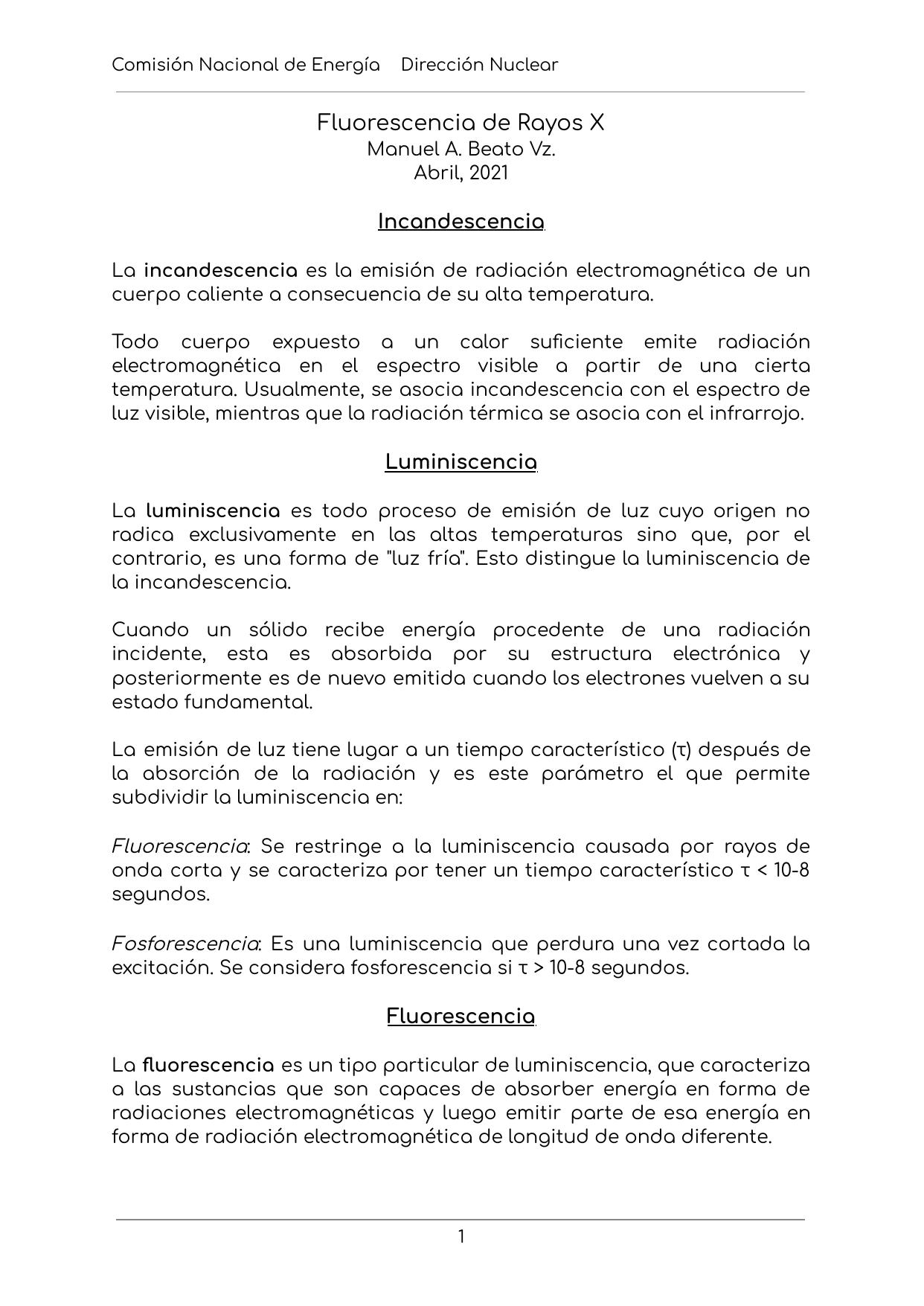 Comisión Nacional de Energía Dirección Nuclear

Fluorescencia de Rayos X
Manuel A. Beato Vz.
Abril, 2021

Incandescencia

La incandescencia es la emisión de radiación electromagnética de un cuerpo caliente a consecuencia de su alta temperatura.

Todo cuerpo expuesto a un calor suficiente emite radiación electromagnética en el espectro visible a partir de una cierta temperatura. Usualmente, se asocia incandescencia con el espectro de luz visible, mientras que la radiación térmica se asocia con el infrarrojo.

Luminiscencia

La luminiscencia es todo proceso de emisión de luz cuyo origen no radica exclusivamente en las altas temperaturas sino que, por el contrario, es una forma de "luz fría". Esto distingue la luminiscencia de la incandescencia.

Cuando un sólido recibe energía procedente de una radiación incidente, esta es absorbida por su estructura electrónica y posteriormente es de nuevo emitida cuando los electrones vuelven a su estado fundamental.

La emisión de luz tiene lugar a un tiempo característico (τ) después de la absorción de la radiación y es este parámetro el que permite subdividir la luminiscencia en:

Fluorescencia: Se restringe a la luminiscencia causada por rayos de onda corta y se caracteriza por tener un tiempo característico τ < 10-8 segundos.

Fosforescencia: Es una luminiscencia que perdura una vez cortada la excitación. Se considera fosforescencia si τ > 10-8 segundos.

Fluorescencia

La fluorescencia es un tipo particular de luminiscencia, que caracteriza a las sustancias que son capaces de absorber energía en forma de radiaciones electromagnéticas y luego emitir parte de esa energía en forma de radiación electromagnética de longitud de onda diferente.

1